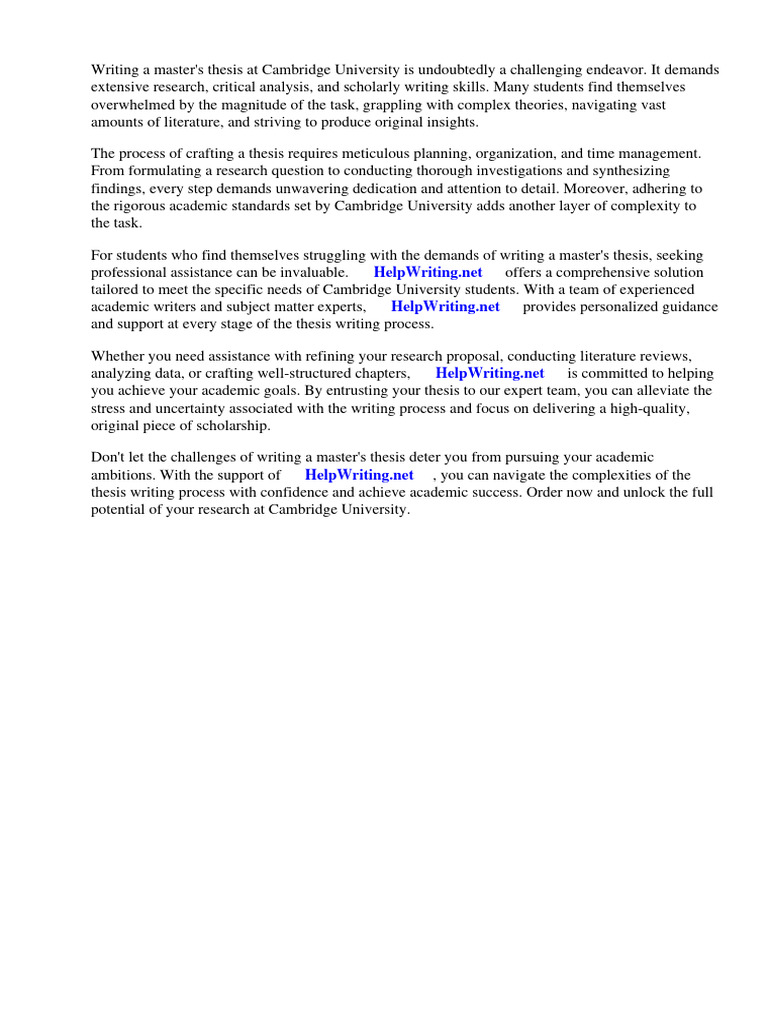 Writing a master's thesis at Cambridge University is undoubtedly a challenging endeavor. It demands extensive research, critical analysis, and scholarly writing skills. Many students find themselves overwhelmed by the magnitude of the task, grappling with complex theories, navigating vast amounts of literature, and striving to produce original insights.

The process of crafting a thesis requires meticulous planning, organization, and time management. From formulating a research question to conducting thorough investigations and synthesizing findings, every step demands unwavering dedication and attention to detail. Moreover, adhering to the rigorous academic standards set by Cambridge University adds another layer of complexity to the task.

For students who find themselves struggling with the demands of writing a master's thesis, seeking professional assistance can be invaluable. HelpWriting.net offers a comprehensive solution tailored to meet the specific needs of Cambridge University students. With a team of experienced academic writers and subject matter experts, HelpWriting.net provides personalized guidance and support at every stage of the thesis writing process.

Whether you need assistance with refining your research proposal, conducting literature reviews, analyzing data, or crafting well-structured chapters, HelpWriting.net is committed to helping you achieve your academic goals. By entrusting your thesis to our expert team, you can alleviate the stress and uncertainty associated with the writing process and focus on delivering a high-quality, original piece of scholarship.

Don't let the challenges of writing a master's thesis deter you from pursuing your academic ambitions. With the support of HelpWriting.net , you can navigate the complexities of the thesis writing process with confidence and achieve academic success. Order now and unlock the full potential of your research at Cambridge University.